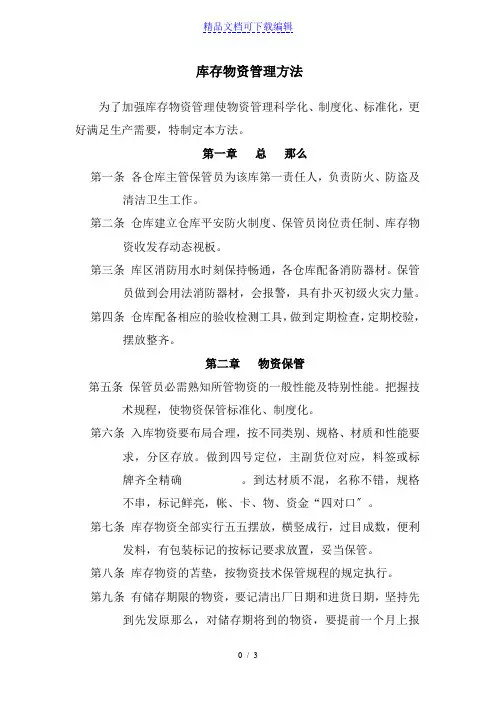 精品文档可下载编辑

库存物资管理方法

为了加强库存物资管理使物资管理科学化、制度化、标准化，更好满足生产需要，特制定本方法。

第一章　总　那么

第一条 各仓库主管保管员为该库第一责任人，负责防火、防盗及清洁卫生工作。

第二条 仓库建立仓库平安防火制度、保管员岗位责任制、库存物资收发存动态视板。

第三条 库区消防用水时刻保持畅通，各仓库配备消防器材。保管员做到会用法消防器材，会报警，具有扑灭初级火灾力量。

第四条 仓库配备相应的验收检测工具，做到定期检查，定期校验，摆放整齐。

第二章　物资保管

第五条 保管员必需熟知所管物资的一般性能及特别性能。把握技术规程，使物资保管标准化、制度化。

第六条 入库物资要布局合理，按不同类别、规格、材质和性能要求，分区存放。做到四号定位，主副货位对应，料签或标牌齐全精确　。到达材质不混，名称不错，规格不串，标记鲜亮，帐、卡、物、资金“四对口”。

第七条 库存物资全部实行五五摆放，横竖成行，过目成数，便利发料，有包装标记的按标记要求放置，妥当保管。

第八条 库存物资的苫垫，按物资技术保管规程的规定执行。

第九条 有储存期限的物资，要记清出厂日期和进货日期，坚持先到先发原那么，对储存期将到的物资，要提前一个月上报

0 / 3